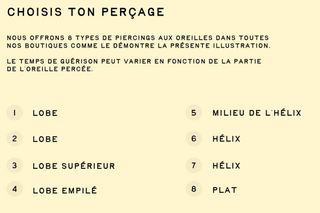 CHOISIS TON PERÇAGE

NOUS OFFRONS 8 TYPES DE PIERCINGS AUX OREILLES DANS TOUTES NOS BOUTIQUES COMME LE DÉMONTRE LA PRÉSENTE ILLUSTRATION.

LE TEMPS DE GUÉRISON PEUT VARIER EN FONCTION DE LA PARTIE DE L'OREILLE PERCÉE.

1 LOBE

2 LOBE

3 LOBE SUPÉRIEUR

4 LOBE EMPILÉ

5 MILIEU DE L'HÉLIX

6 HÉLIX

7 HÉLIX

8 PLAT